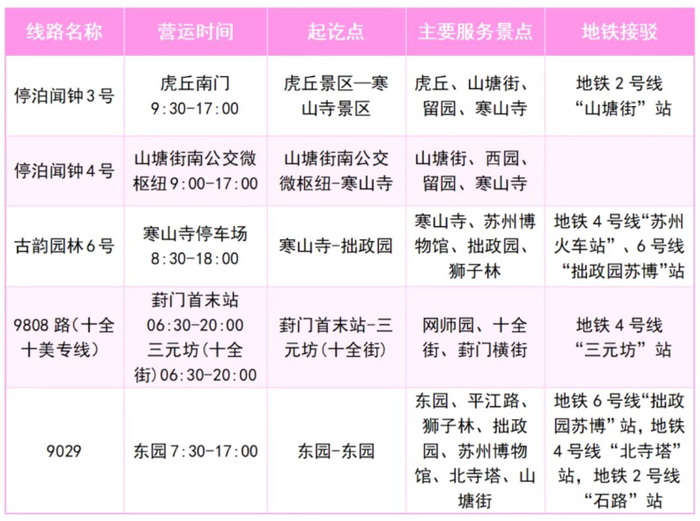 | 线路名称 | 营运时间 | 起讫点 | 主要服务景点 | 地铁接驳 |
|---|---|---|---|---|
| 停泊闻钟3号 | 虎丘南门 9:30-17:00 | 虎丘景区—寒山寺景区 | 虎丘、山塘街、留园、寒山寺 | 地铁2号线“山塘街”站 |
| 停泊闻钟4号 | 山塘街南公交微枢纽9:00-17:00 | 山塘街南公交微枢纽-寒山寺 | 山塘街、西园、留园、寒山寺 | |
| 古韵园林6号 | 寒山寺停车场 8:30-18:00 | 寒山寺-拙政园 | 寒山寺、苏州博物馆、拙政园、狮子林 | 地铁4号线“苏州火车站”、6号线“拙政园苏博”站 |
| 9808路(十全十美专线) | 葑门首末站 06:30-20:00 三元坊(十全街)06:30-20:00 | 葑门首末站-三元坊(十全街) | 网师园、十全街、葑门横街 | 地铁4号线“三元坊”站 |
| 9029 | 东园7:30-17:00 | 东园-东园 | 东园、平江路、狮子林、拙政园、苏州博物馆、北寺塔、山塘街 | 地铁6号线“拙政园苏博”站，地铁4号线“北寺塔”站，地铁2号线“石路”站 |